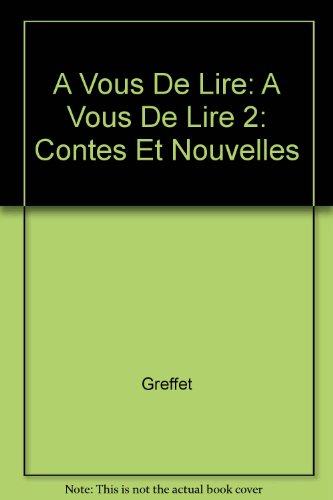 A Vous De Lire: A Vous De Lire 2: Contes Et Nouvelles

Greffet

Note: This is not the actual book cover